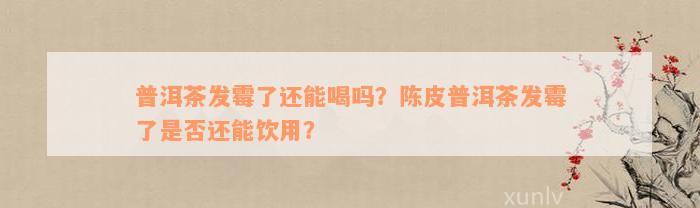 普洱茶发霉了还能喝吗？陈皮普洱茶发霉了是否还能饮用？

xunlv